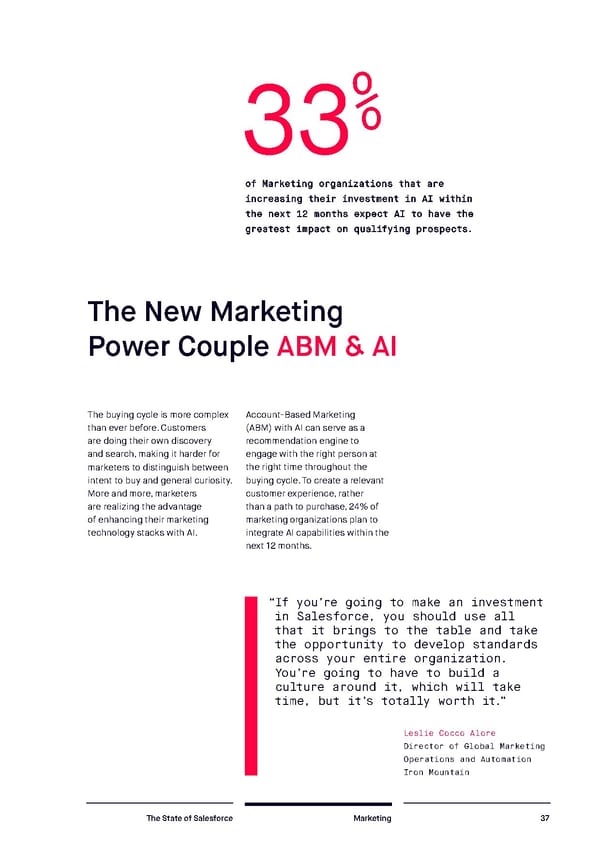 33%

of Marketing organizations that are increasing their investment in AI within the next 12 months expect AI to have the greatest impact on qualifying prospects.

The New Marketing Power Couple ABM & AI

The buying cycle is more complex than ever before. Customers are doing their own discovery and search, making it harder for marketers to distinguish between intent to buy and general curiosity. More and more, marketers are realizing the advantage of enhancing their marketing technology stacks with AI.

Account-Based Marketing (ABM) with AI can serve as a recommendation engine to engage with the right person at the right time throughout the buying cycle. To create a relevant customer experience, rather than a path to purchase, 24% of marketing organizations plan to integrate AI capabilities within the next 12 months.

"If you're going to make an investment in Salesforce, you should use all that it brings to the table and take the opportunity to develop standards across your entire organization. You're going to have to build a culture around it, which will take time, but it's totally worth it."

Leslie Cocco Alore
Director of Global Marketing Operations and Automation
Iron Mountain

The State of Salesforce
Marketing
37